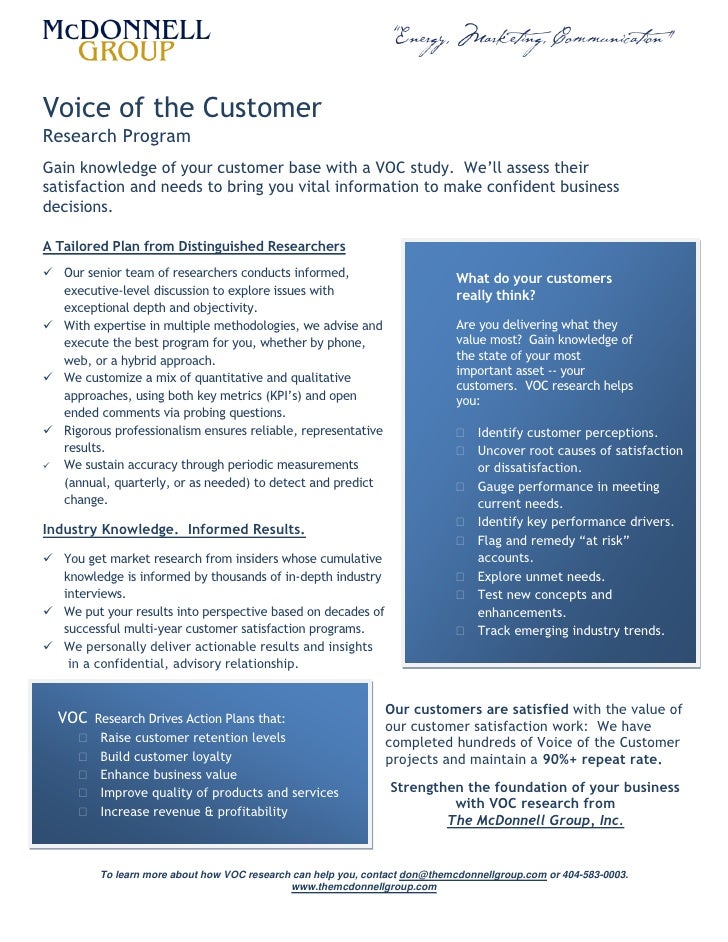 McDONNELL GROUP

"Energy, Marketing, Communication"

Voice of the Customer
Research Program

Gain knowledge of your customer base with a VOC study. We'll assess their satisfaction and needs to bring you vital information to make confident business decisions.

A Tailored Plan from Distinguished Researchers

✓ Our senior team of researchers conducts informed, executive-level discussion to explore issues with exceptional depth and objectivity.
✓ With expertise in multiple methodologies, we advise and execute the best program for you, whether by phone, web, or a hybrid approach.
✓ We customize a mix of quantitative and qualitative approaches, using both key metrics (KPI's) and open ended comments via probing questions.
✓ Rigorous professionalism ensures reliable, representative results.
✓ We sustain accuracy through periodic measurements (annual, quarterly, or as needed) to detect and predict change.

Industry Knowledge. Informed Results.

✓ You get market research from insiders whose cumulative knowledge is informed by thousands of in-depth industry interviews.
✓ We put your results into perspective based on decades of successful multi-year customer satisfaction programs.
✓ We personally deliver actionable results and insights in a confidential, advisory relationship.

What do your customers really think?

Are you delivering what they value most? Gain knowledge of the state of your most important asset -- your customers. VOC research helps you:

□ Identify customer perceptions.
□ Uncover root causes of satisfaction or dissatisfaction.
□ Gauge performance in meeting current needs.
□ Identify key performance drivers.
□ Flag and remedy "at risk" accounts.
□ Explore unmet needs.
□ Test new concepts and enhancements.
□ Track emerging industry trends.

VOC Research Drives Action Plans that:
□ Raise customer retention levels
□ Build customer loyalty
□ Enhance business value
□ Improve quality of products and services
□ Increase revenue & profitability

Our customers are satisfied with the value of our customer satisfaction work: We have completed hundreds of Voice of the Customer projects and maintain a 90%+ repeat rate.

Strengthen the foundation of your business with VOC research from The McDonnell Group, Inc.

To learn more about how VOC research can help you, contact don@themcdonnellgroup.com or 404-583-0003.
www.themcdonnellgroup.com